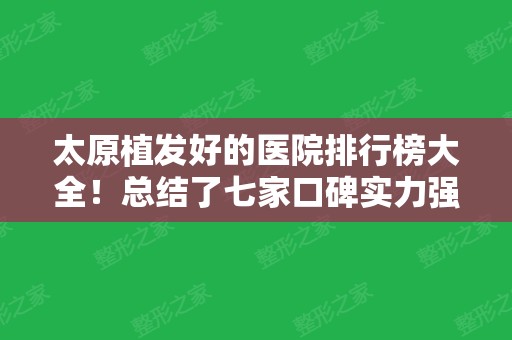 太原植发好的医院排行榜大全！总结了七家口碑实力强

整形之家